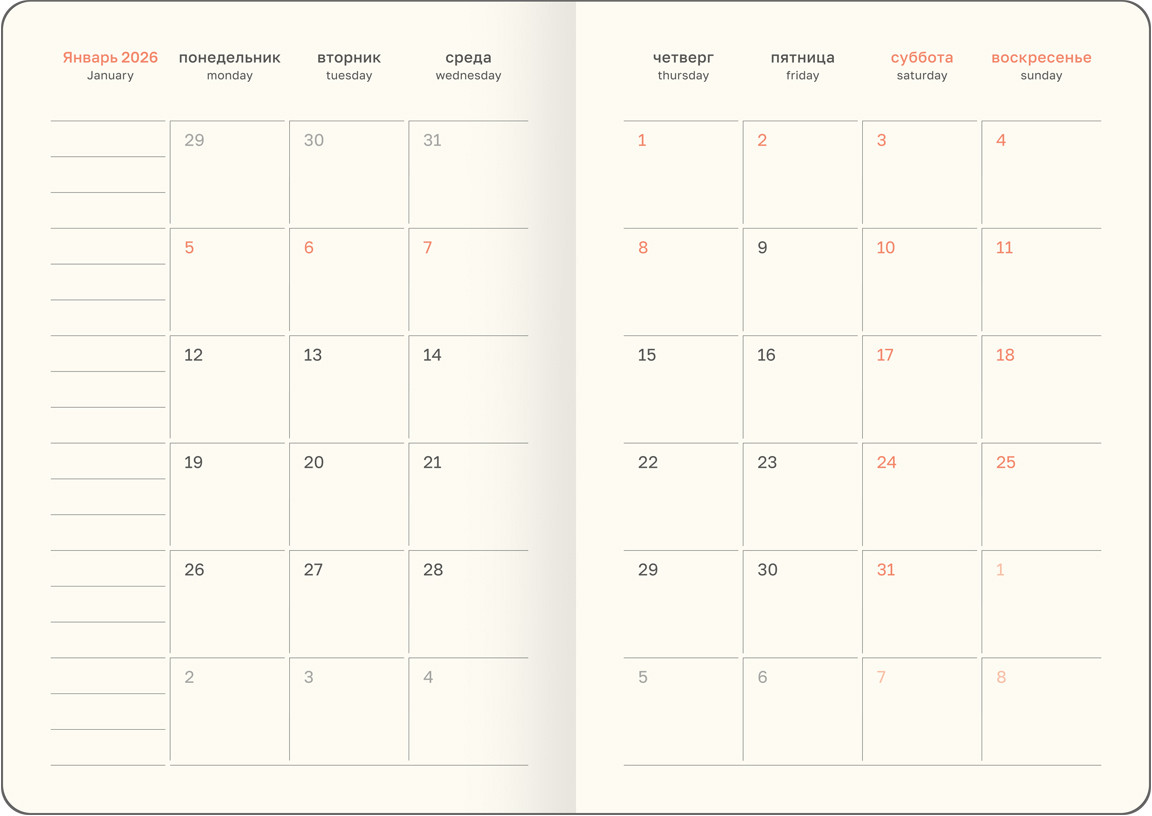 Январь 2026
January

| понедельник monday | вторник tuesday | среда wednesday | четверг thursday | пятница friday | суббота saturday | воскресенье sunday |
|---|---|---|---|---|---|---|
| 29 | 30 | 31 | 1 | 2 | 3 | 4 |
| 5 | 6 | 7 | 8 | 9 | 10 | 11 |
| 12 | 13 | 14 | 15 | 16 | 17 | 18 |
| 19 | 20 | 21 | 22 | 23 | 24 | 25 |
| 26 | 27 | 28 | 29 | 30 | 31 | 1 |
| 2 | 3 | 4 | 5 | 6 | 7 | 8 |